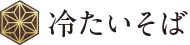 冷たいそば